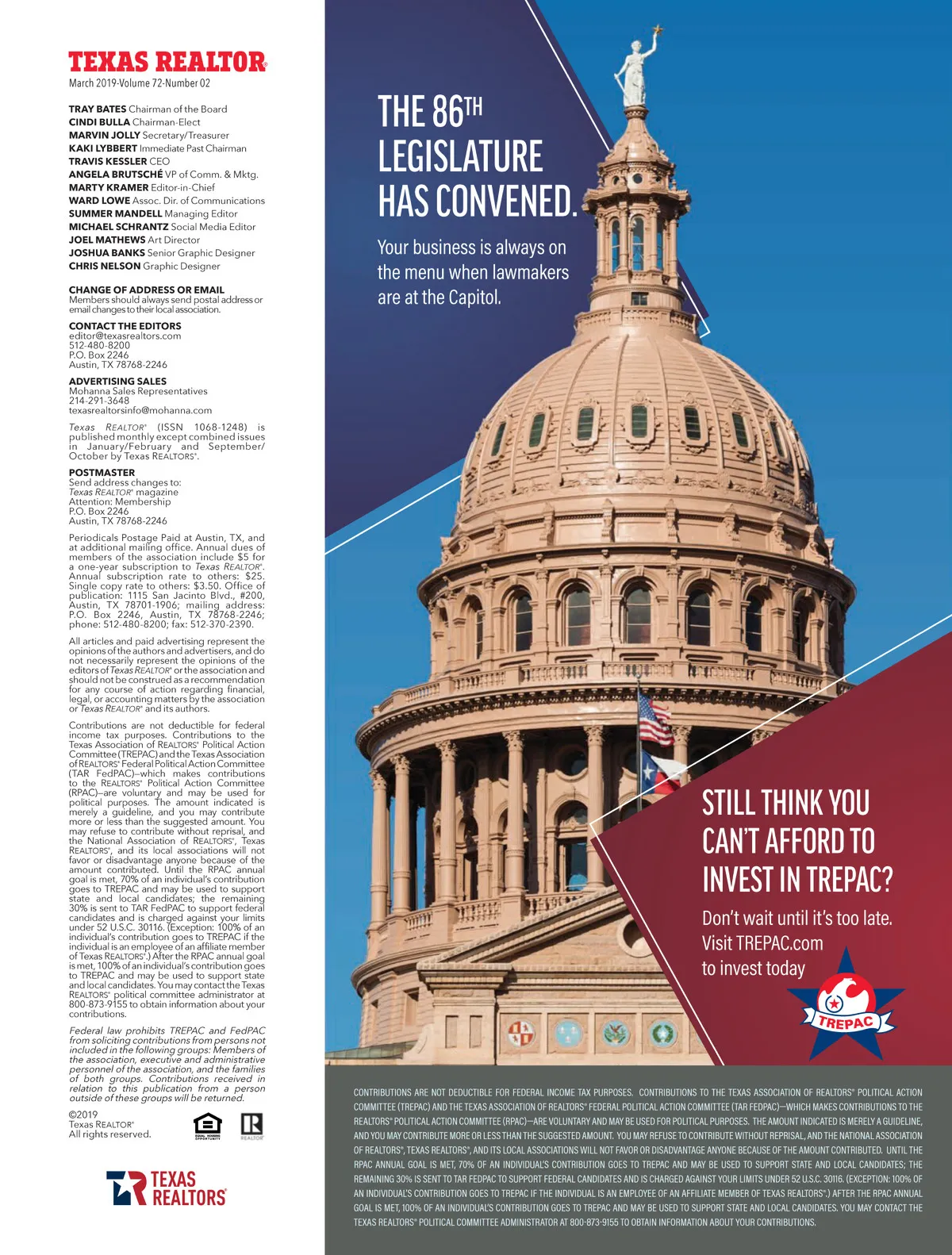 TEXAS REALTOR®
March 2019-Volume 72-Number 02

TRAY BATES Chairman of the Board
CINDI BULLA Chairman-Elect
MARVIN JOLLY Secretary/Treasurer
KAKI LYBBERT Immediate Past Chairman
TRAVIS KESSLER CEO
ANGELA BRUTSCHÉ VP of Comm. & Mktg.
MARTY KRAMER Editor-in-Chief
WARD LOWE Assoc. Dir. of Communications
SUMMER MANDELL Managing Editor
MICHAEL SCHRANTZ Social Media Editor
JOEL MATHEWS Art Director
JOSHUA BANKS Senior Graphic Designer
CHRIS NELSON Graphic Designer

CHANGE OF ADDRESS OR EMAIL
Members should always send postal address or email changes to their local association.

CONTACT THE EDITORS
editor@texasrealtors.com
512-480-8200
P.O. Box 2246
Austin, TX 78768-2246

ADVERTISING SALES
Mohanna Sales Representatives
214-291-3648
texasrealtorsinfo@mohanna.com

Texas REALTOR® (ISSN 1068-1248) is published monthly except combined issues in January/February and September/October by Texas REALTORS®.

POSTMASTER
Send address changes to:
Texas REALTOR® magazine
Attention: Membership
P.O. Box 2246
Austin, TX 78768-2246

Periodicals Postage Paid at Austin, TX, and at additional mailing office. Annual dues of members of the association include $5 for a one-year subscription to Texas REALTOR®. Annual subscription rate to others: $25. Single copy rate to others: $3.50. Office of publication: 1115 San Jacinto Blvd., #200, Austin, TX 78701-1906; mailing address: P.O. Box 2246, Austin, TX 78768-2246; phone: 512-480-8200; fax: 512-370-2390.

All articles and paid advertising represent the opinions of the authors and advertisers, and do not necessarily represent the opinions of the editors of Texas REALTOR® or the association and should not be construed as a recommendation for any course of action regarding financial, legal, or accounting matters by the association or Texas REALTOR® and its authors.

Contributions are not deductible for federal income tax purposes. Contributions to the Texas Association of REALTORS® Political Action Committee (TREPAC) and the Texas Association of REALTORS® Federal Political Action Committee (TAR FedPAC)—which makes contributions to the REALTORS® Political Action Committee (RPAC)—are voluntary and may be used for political purposes. The amount indicated is merely a guideline, and you may contribute more or less than the suggested amount. You may refuse to contribute without reprisal, and the National Association of REALTORS®, Texas REALTORS®, and its local associations will not favor or disadvantage anyone because of the amount contributed. Until the RPAC annual goal is met, 70% of an individual's contribution goes to TREPAC and may be used to support state and local candidates; the remaining 30% is sent to TAR FedPAC to support federal candidates and is charged against your limits under 52 U.S.C. 30116. (Exception: 100% of an individual's contribution goes to TREPAC if the individual is an employee of an affiliate member of Texas REALTORS®.) After the RPAC annual goal is met, 100% of an individual's contribution goes to TREPAC and may be used to support state and local candidates. You may contact the Texas REALTORS® political committee administrator at 800-873-9155 to obtain information about your contributions.

Federal law prohibits TREPAC and FedPAC from soliciting contributions from persons not included in the following groups: Members of the association, executive and administrative personnel of the association, and the families of both groups. Contributions received in relation to this publication from a person outside of these groups will be returned.

©2019
Texas REALTOR®
All rights reserved.

EQUAL HOUSING OPPORTUNITY
REALTOR®

TEXAS REALTORS®

THE 86TH LEGISLATURE HAS CONVENED.

Your business is always on the menu when lawmakers are at the Capitol.

STILL THINK YOU CAN'T AFFORD TO INVEST IN TREPAC?

Don't wait until it's too late. Visit TREPAC.com to invest today

TREPAC

CONTRIBUTIONS ARE NOT DEDUCTIBLE FOR FEDERAL INCOME TAX PURPOSES. CONTRIBUTIONS TO THE TEXAS ASSOCIATION OF REALTORS® POLITICAL ACTION COMMITTEE (TREPAC) AND THE TEXAS ASSOCIATION OF REALTORS® FEDERAL POLITICAL ACTION COMMITTEE (TAR FEDPAC)—WHICH MAKES CONTRIBUTIONS TO THE REALTORS® POLITICAL ACTION COMMITTEE (RPAC)—ARE VOLUNTARY AND MAY BE USED FOR POLITICAL PURPOSES. THE AMOUNT INDICATED IS MERELY A GUIDELINE, AND YOU MAY CONTRIBUTE MORE OR LESS THAN THE SUGGESTED AMOUNT. YOU MAY REFUSE TO CONTRIBUTE WITHOUT REPRISAL, AND THE NATIONAL ASSOCIATION OF REALTORS®, TEXAS REALTORS®, AND ITS LOCAL ASSOCIATIONS WILL NOT FAVOR OR DISADVANTAGE ANYONE BECAUSE OF THE AMOUNT CONTRIBUTED. UNTIL THE RPAC ANNUAL GOAL IS MET, 70% OF AN INDIVIDUAL'S CONTRIBUTION GOES TO TREPAC AND MAY BE USED TO SUPPORT STATE AND LOCAL CANDIDATES; THE REMAINING 30% IS SENT TO TAR FEDPAC TO SUPPORT FEDERAL CANDIDATES AND IS CHARGED AGAINST YOUR LIMITS UNDER 52 U.S.C. 30116. (EXCEPTION: 100% OF AN INDIVIDUAL'S CONTRIBUTION GOES TO TREPAC IF THE INDIVIDUAL IS AN EMPLOYEE OF AN AFFILIATE MEMBER OF TEXAS REALTORS®.) AFTER THE RPAC ANNUAL GOAL IS MET, 100% OF AN INDIVIDUAL'S CONTRIBUTION GOES TO TREPAC AND MAY BE USED TO SUPPORT STATE AND LOCAL CANDIDATES. YOU MAY CONTACT THE TEXAS REALTORS® POLITICAL COMMITTEE ADMINISTRATOR AT 800-873-9155 TO OBTAIN INFORMATION ABOUT YOUR CONTRIBUTIONS.